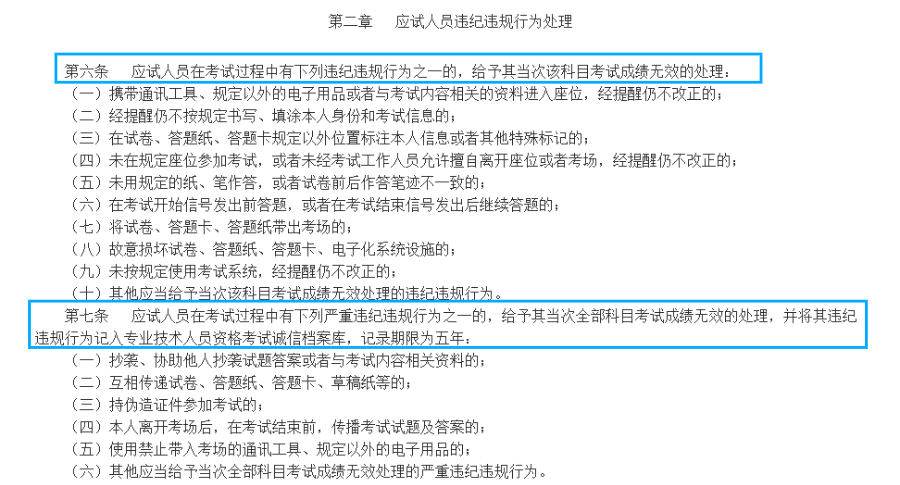 第二章　应试人员违纪违规行为处理

第六条　应试人员在考试过程中有下列违纪违规行为之一的，给予其当次该科目考试成绩无效的处理：

（一）携带通讯工具、规定以外的电子用品或者与考试内容相关的资料进入座位，经提醒仍不改正的；

（二）经提醒仍不按规定书写、填涂本人身份和考试信息的；

（三）在试卷、答题纸、答题卡规定以外位置标注本人信息或者其他特殊标记的；

（四）未在规定座位参加考试，或者未经考试工作人员允许擅自离开座位或者考场，经提醒仍不改正的；

（五）未用规定的纸、笔作答，或者试卷前后作答笔迹不一致的；

（六）在考试开始信号发出前答题，或者在考试结束信号发出后继续答题的；

（七）将试卷、答题卡、答题纸带出考场的；

（八）故意损坏试卷、答题纸、答题卡、电子化系统设施的；

（九）未按规定使用考试系统，经提醒仍不改正的；

（十）其他应当给予当次该科目考试成绩无效处理的违纪违规行为。

第七条　应试人员在考试过程中有下列严重违纪违规行为之一的，给予其当次全部科目考试成绩无效的处理，并将其违纪违规行为记入专业技术人员资格考试诚信档案库，记录期限为五年：

（一）抄袭、协助他人抄袭试题答案或者与考试内容相关资料的；

（二）互相传递试卷、答题纸、答题卡、草稿纸等的；

（三）持伪造证件参加考试的；

（四）本人离开考场后，在考试结束前，传播考试试题及答案的；

（五）使用禁止带入考场的通讯工具、规定以外的电子用品的；

（六）其他应当给予当次全部科目考试成绩无效处理的严重违纪违规行为。